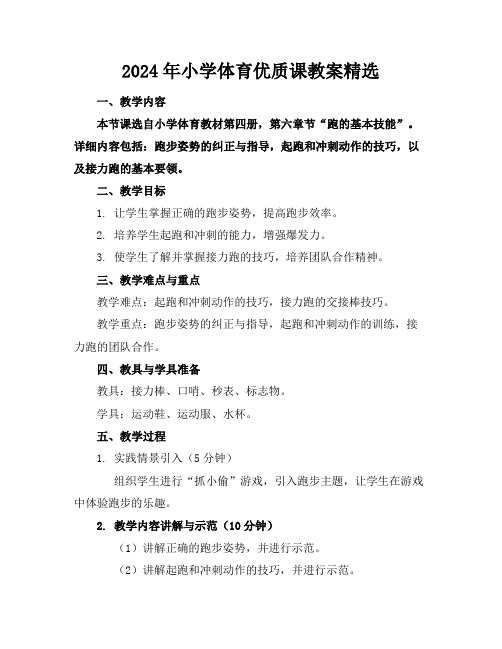 2024年小学体育优质课教案精选

一、教学内容

本节课选自小学体育教材第四册，第六章节“跑的基本技能”。详细内容包括：跑步姿势的纠正与指导，起跑和冲刺动作的技巧，以及接力跑的基本要领。

二、教学目标

1. 让学生掌握正确的跑步姿势，提高跑步效率。

2. 培养学生起跑和冲刺的能力，增强爆发力。

3. 使学生了解并掌握接力跑的技巧，培养团队合作精神。

三、教学难点与重点

教学难点：起跑和冲刺动作的技巧，接力跑的交接棒技巧。

教学重点：跑步姿势的纠正与指导，起跑和冲刺动作的训练，接力跑的团队合作。

四、教具与学具准备

教具：接力棒、口哨、秒表、标志物。

学具：运动鞋、运动服、水杯。

五、教学过程

1. 实践情景引入（5分钟）

组织学生进行“抓小偷”游戏，引入跑步主题，让学生在游戏中体验跑步的乐趣。

2. 教学内容讲解与示范（10分钟）

（1）讲解正确的跑步姿势，并进行示范。

（2）讲解起跑和冲刺动作的技巧，并进行示范。